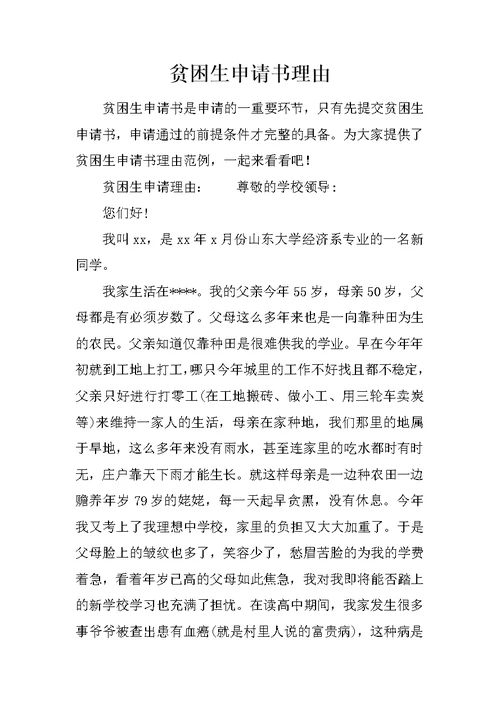 贫困生申请书理由

贫困生申请书是申请的一重要环节，只有先提交贫困生申请书，申请通过的前提条件才完整的具备。为大家提供了贫困生申请书理由范例，一起来看看吧！

贫困生申请理由：　　尊敬的学校领导：

您们好！

我叫xx，是xx年x月份山东大学经济系专业的一名新同学。

我家生活在****。我的父亲今年55岁，母亲50岁，父母都是有必须岁数了。父母这么多年来也是一向靠种田为生的农民。父亲知道仅靠种田是很难供我的学业。早在今年年初就到工地上打工，哪只今年城里的工作不好找且都不稳定，父亲只好进行打零工(在工地搬砖、做小工、用三轮车卖炭等)来维持一家人的生活，母亲在家种地，我们那里的地属于旱地，这么多年来没有雨水，甚至连家里的吃水都时有时无，庄户靠天下雨才能生长。就这样母亲是一边种农田一边赡养年岁79岁的姥姥，每一天起早贪黑，没有休息。今年我又考上了我理想中学校，家里的负担又大大加重了。于是父母脸上的皱纹也多了，笑容少了，愁眉苦脸的为我的学费着急，看着年岁已高的父母如此焦急，我对我即将能否踏上的新学校学习也充满了担忧。在读高中期间，我家发生很多事爷爷被查出患有血癌(就是村里人说的富贵病)，这种病是